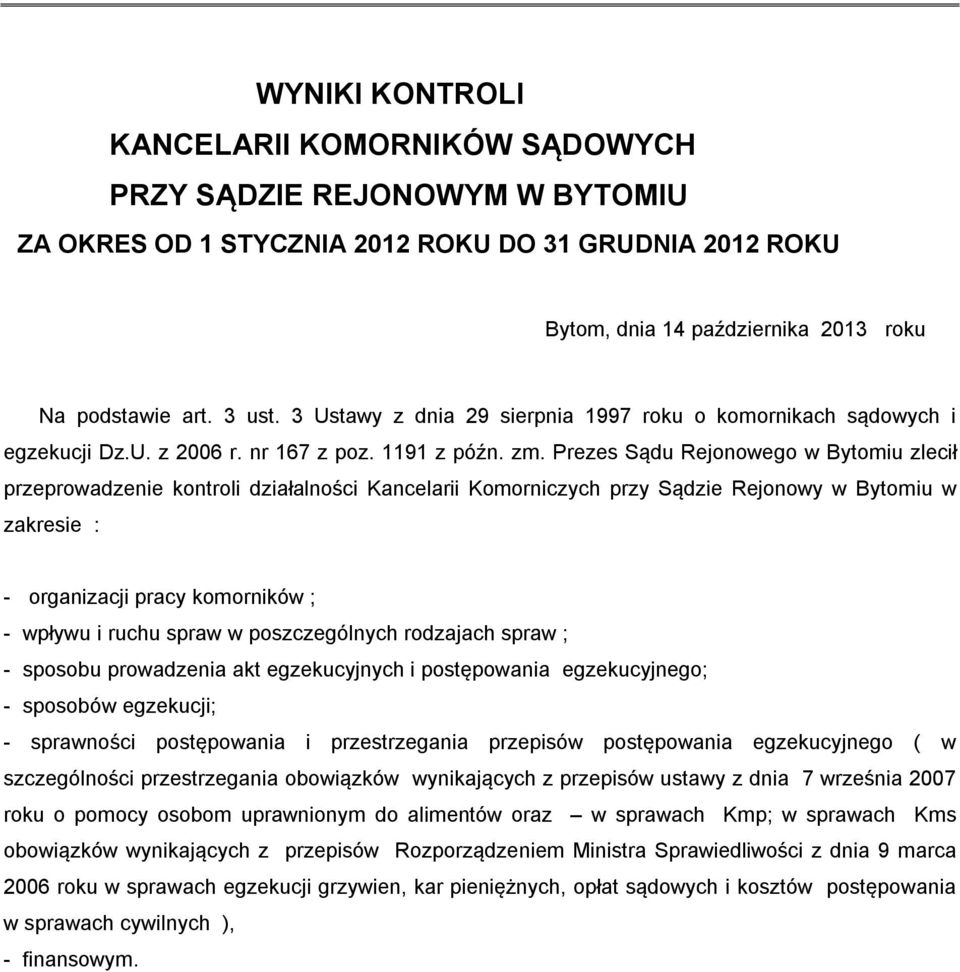 WYNIKI KONTROLI
KANCELARII KOMORNIKÓW SĄDOWYCH
PRZY SĄDZIE REJONOWYM W BYTOMIU
ZA OKRES OD 1 STYCZNIA 2012 ROKU DO 31 GRUDNIA 2012 ROKU

Bytom, dnia 14 października 2013 roku

Na podstawie art. 3 ust. 3 Ustawy z dnia 29 sierpnia 1997 roku o komornikach sądowych i egzekucji Dz.U. z 2006 r. nr 167 z poz. 1191 z późn. zm. Prezes Sądu Rejonowego w Bytomiu zlecił przeprowadzenie kontroli działalności Kancelarii Komorniczych przy Sądzie Rejonowy w Bytomiu w zakresie :

- organizacji pracy komorników ;
- wpływu i ruchu spraw w poszczególnych rodzajach spraw ;
- sposobu prowadzenia akt egzekucyjnych i postępowania egzekucyjnego;
- sposobów egzekucji;
- sprawności postępowania i przestrzegania przepisów postępowania egzekucyjnego ( w szczególności przestrzegania obowiązków wynikających z przepisów ustawy z dnia 7 września 2007 roku o pomocy osobom uprawnionym do alimentów oraz – w sprawach Kmp; w sprawach Kms obowiązków wynikających z przepisów Rozporządzeniem Ministra Sprawiedliwości z dnia 9 marca 2006 roku w sprawach egzekucji grzywien, kar pieniężnych, opłat sądowych i kosztów postępowania w sprawach cywilnych ),
- finansowym.